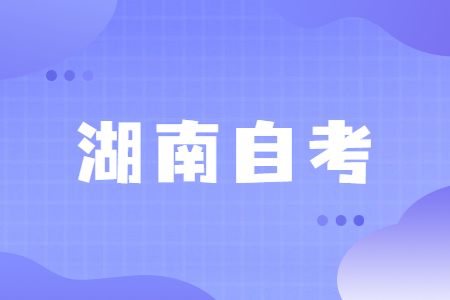 湖南自考